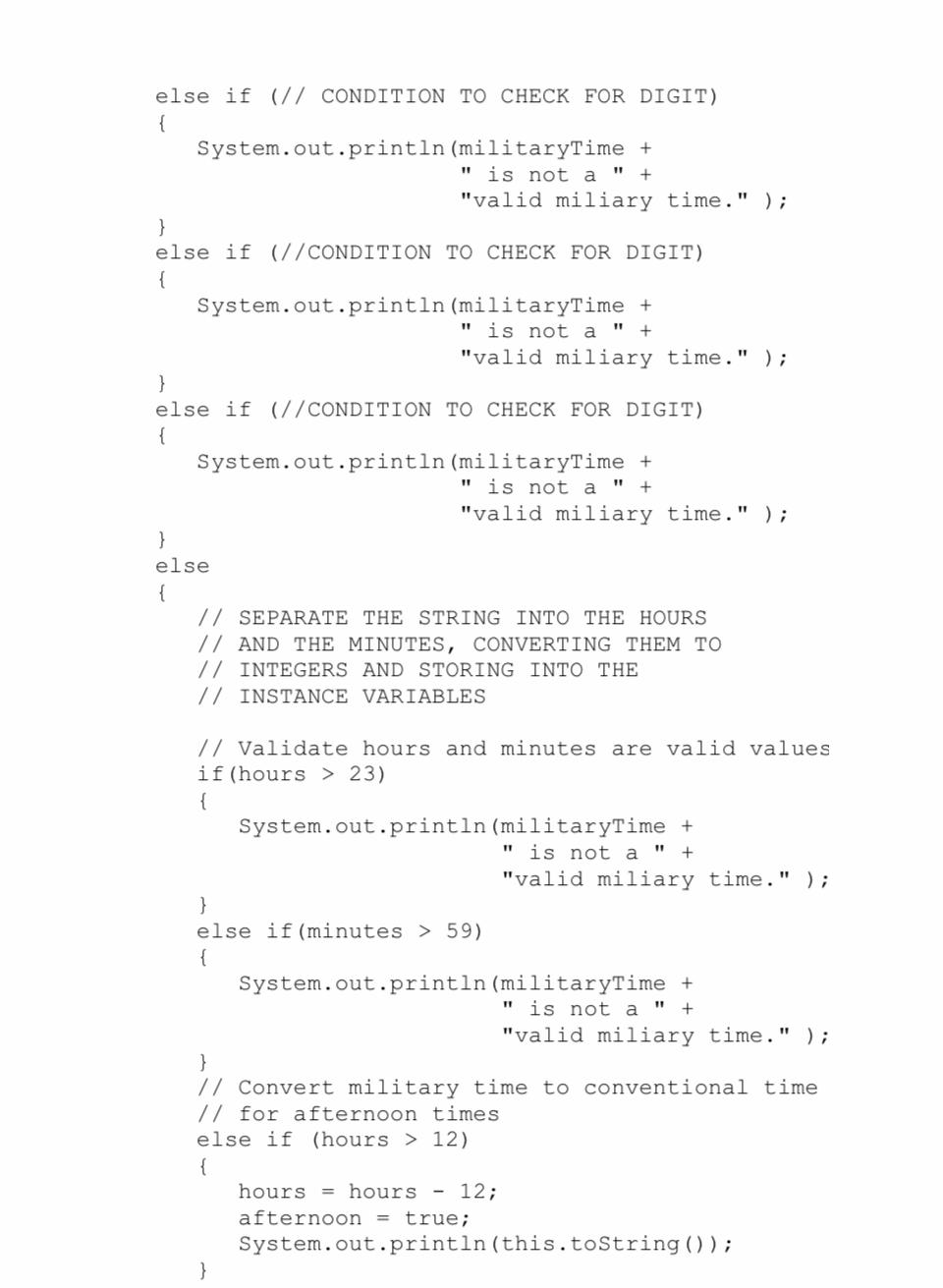 else if (// CONDITION TO CHECK FOR DIGIT)
{
   System.out.println(militaryTime +
                      " is not a " +
                      "valid miliary time." );
}
else if (//CONDITION TO CHECK FOR DIGIT)
{
   System.out.println(militaryTime +
                      " is not a " +
                      "valid miliary time." );
}
else if (//CONDITION TO CHECK FOR DIGIT)
{
   System.out.println(militaryTime +
                      " is not a " +
                      "valid miliary time." );
}
else
{
   // SEPARATE THE STRING INTO THE HOURS
   // AND THE MINUTES, CONVERTING THEM TO
   // INTEGERS AND STORING INTO THE
   // INSTANCE VARIABLES

   // Validate hours and minutes are valid values
   if(hours > 23)
   {
      System.out.println(militaryTime +
                         " is not a " +
                         "valid miliary time." );
   }
   else if(minutes > 59)
   {
      System.out.println(militaryTime +
                         " is not a " +
                         "valid miliary time." );
   }
   // Convert military time to conventional time
   // for afternoon times
   else if (hours > 12)
   {
      hours = hours - 12;
      afternoon = true;
      System.out.println(this.toString());
   }